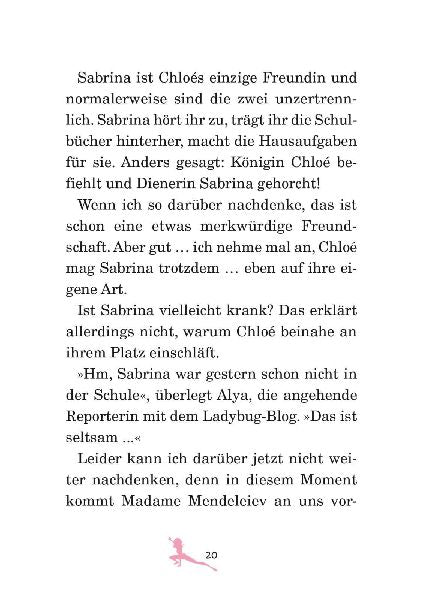 Sabrina ist Chloés einzige Freundin und normalerweise sind die zwei unzertrennlich. Sabrina hört ihr zu, trägt ihr die Schulbücher hinterher, macht die Hausaufgaben für sie. Anders gesagt: Königin Chloé befiehlt und Dienerin Sabrina gehorcht!

Wenn ich so darüber nachdenke, das ist schon eine etwas merkwürdige Freundschaft. Aber gut ... ich nehme mal an, Chloé mag Sabrina trotzdem ... eben auf ihre eigene Art.

Ist Sabrina vielleicht krank? Das erklärt allerdings nicht, warum Chloé beinahe an ihrem Platz einschläft.

»Hm, Sabrina war gestern schon nicht in der Schule«, überlegt Alya, die angehende Reporterin mit dem Ladybug-Blog. »Das ist seltsam ...«

Leider kann ich darüber jetzt nicht weiter nachdenken, denn in diesem Moment kommt Madame Mendeleiev an uns vor-

20